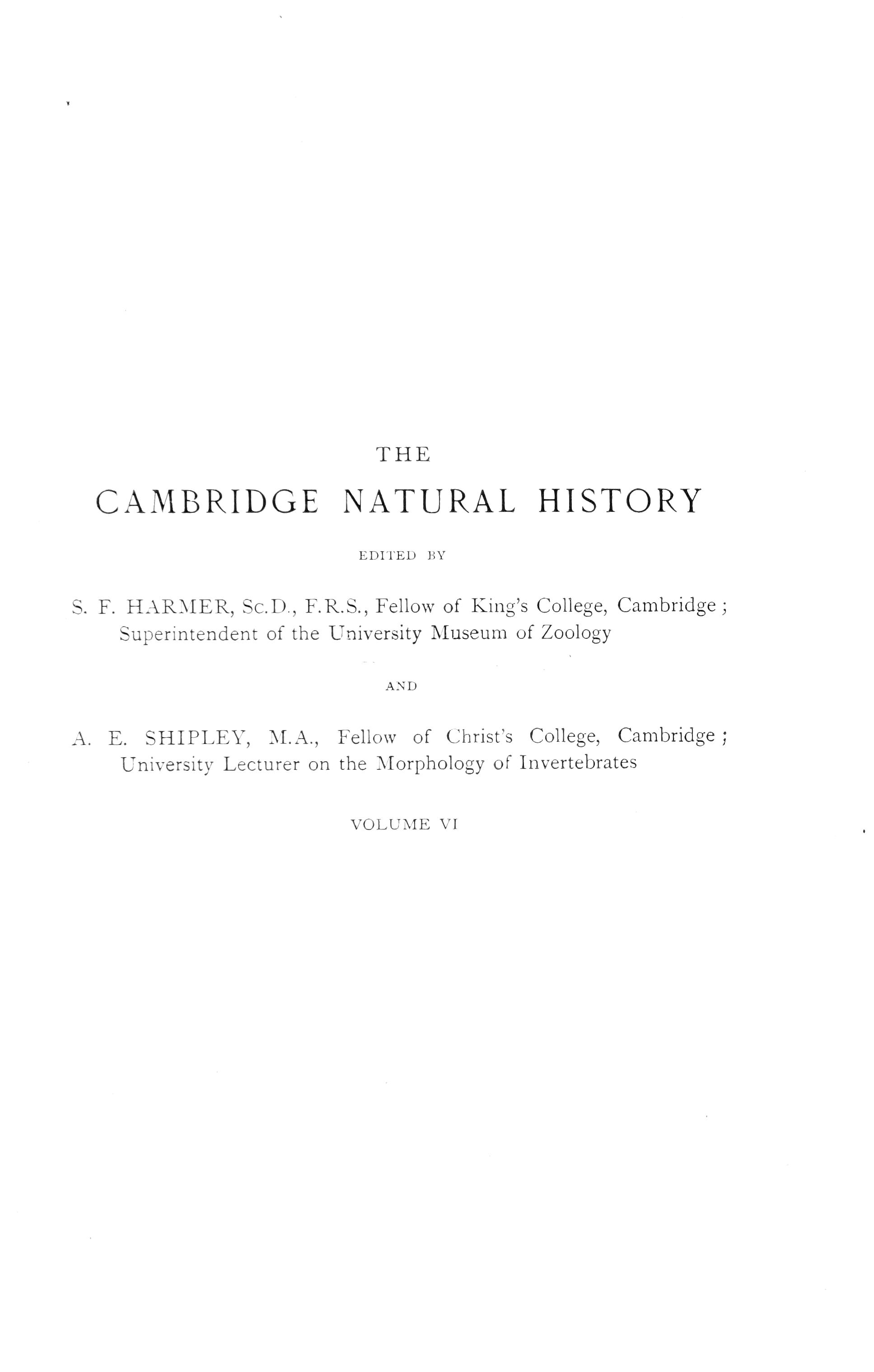 THE

CAMBRIDGE NATURAL HISTORY

EDITED BY

S. F. HARMER, Sc.D., F.R.S., Fellow of King's College, Cambridge; Superintendent of the University Museum of Zoology

AND

A. E. SHIPLEY, M.A., Fellow of Christ's College, Cambridge; University Lecturer on the Morphology of Invertebrates

VOLUME VI